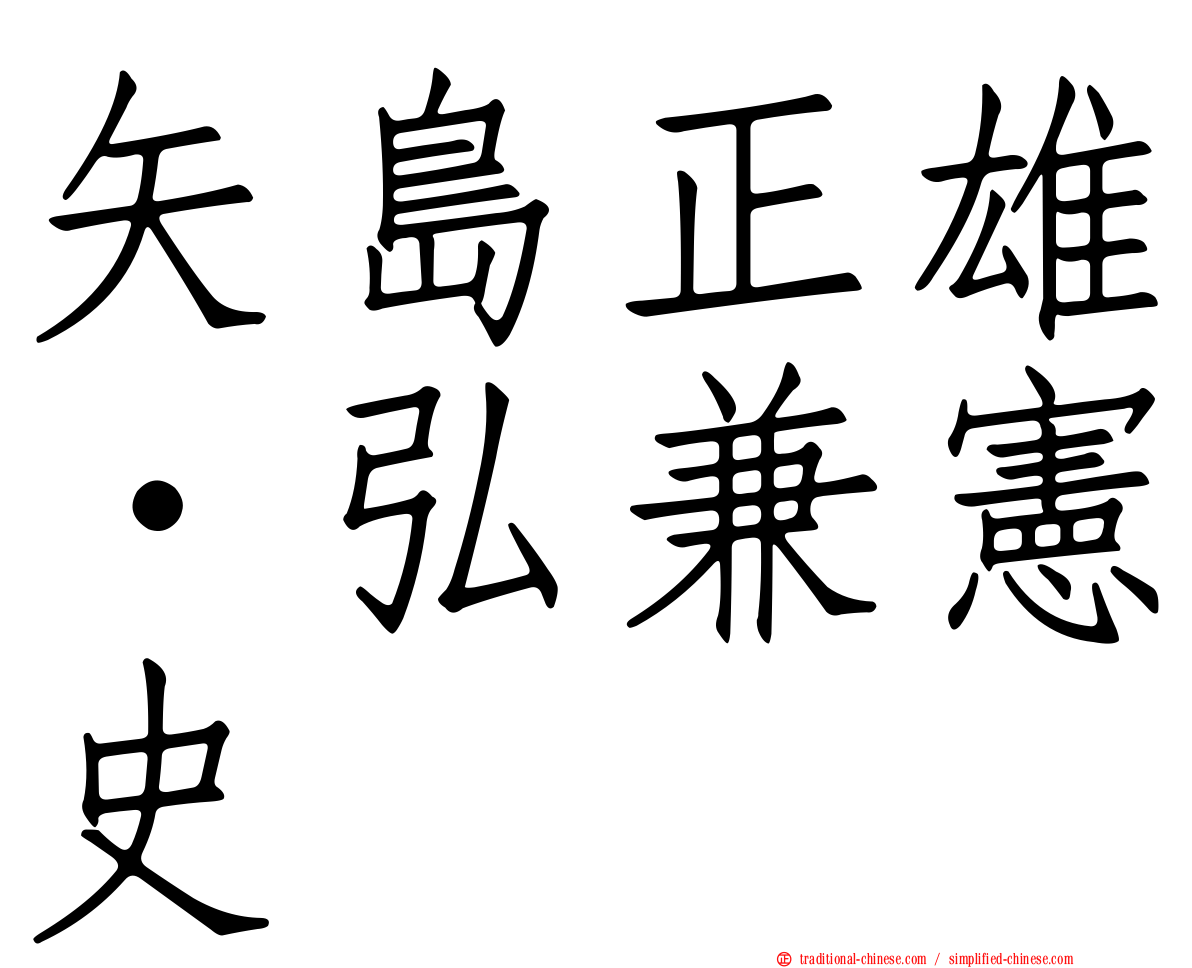 矢島正雄・弘兼憲史

traditional-chinese.com / simplified-chinese.com